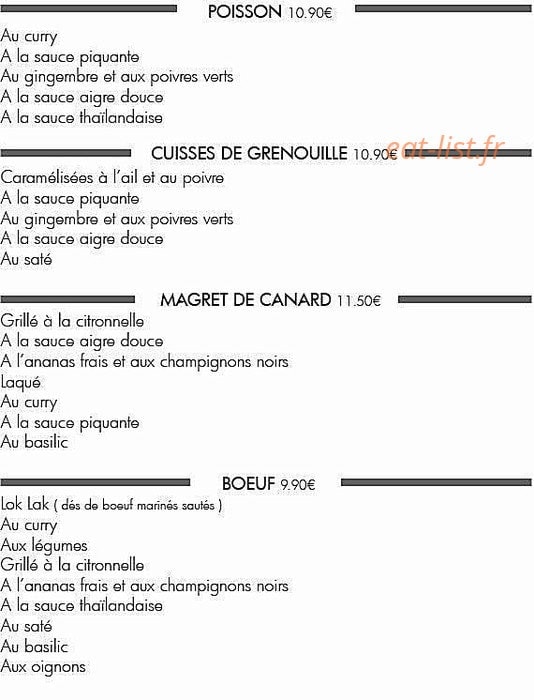 POISSON 10.90€

Au curry
A la sauce piquante
Au gingembre et aux poivres verts
A la sauce aigre douce
A la sauce thaïlandaise

CUISSES DE GRENOUILLE 10.90€ eat-list.fr

Caramélisées à l'ail et au poivre
A la sauce piquante
Au gingembre et aux poivres verts
A la sauce aigre douce
Au saté

MAGRET DE CANARD 11.50€

Grillé à la citronnelle
A la sauce aigre douce
A l'ananas frais et aux champignons noirs
Laqué
Au curry
A la sauce piquante
Au basilic

BOEUF 9.90€

Lok Lak ( dés de boeuf marinés sautés )
Au curry
Aux légumes
Grillé à la citronnelle
A l'ananas frais et aux champignons noirs
A la sauce thaïlandaise
Au saté
Au basilic
Aux oignons